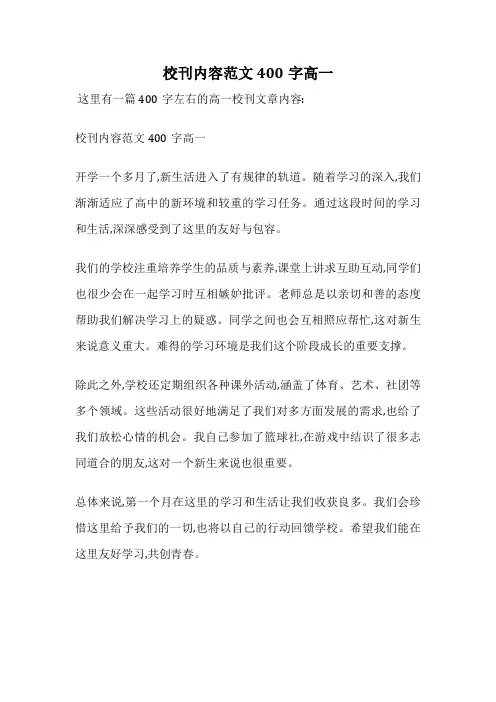 校刊内容范文 400 字高一

这里有一篇 400 字左右的高一校刊文章内容:

校刊内容范文 400 字高一

开学一个多月了,新生活进入了有规律的轨道。随着学习的深入,我们渐渐适应了高中的新环境和较重的学习任务。通过这段时间的学习和生活,深深感受到了这里的友好与包容。

我们的学校注重培养学生的品质与素养,课堂上讲求互助互动,同学们也很少会在一起学习时互相嫉妒批评。老师总是以亲切和善的态度帮助我们解决学习上的疑惑。同学之间也会互相照应帮忙,这对新生来说意义重大。难得的学习环境是我们这个阶段成长的重要支撑。

除此之外,学校还定期组织各种课外活动,涵盖了体育、艺术、社团等多个领域。这些活动很好地满足了我们对多方面发展的需求,也给了我们放松心情的机会。我自己参加了篮球社,在游戏中结识了很多志同道合的朋友,这对一个新生来说也很重要。

总体来说,第一个月在这里的学习和生活让我们收获良多。我们会珍惜这里给予我们的一切,也将以自己的行动回馈学校。希望我们能在这里友好学习,共创青春。